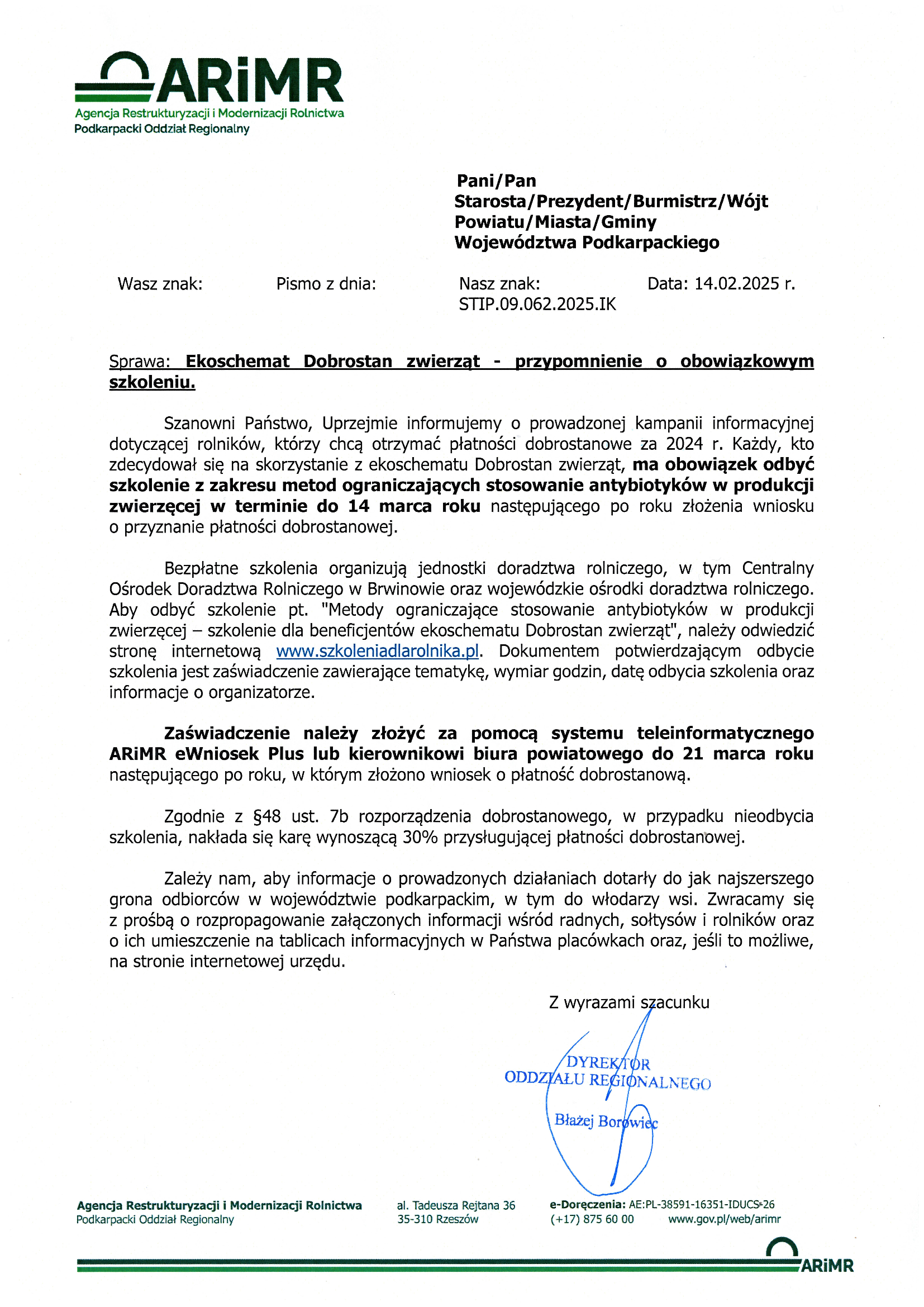 ARiMR
Agencja Restrukturyzacji i Modernizacji Rolnictwa
Podkarpacki Oddział Regionalny

Pani/Pan
Starosta/Prezydent/Burmistrz/Wójt
Powiatu/Miasta/Gminy
Województwa Podkarpackiego

Wasz znak: Pismo z dnia: Nasz znak: STIP.09.062.2025.IK Data: 14.02.2025 r.

Sprawa: Ekoschemat Dobrostan zwierząt - przypomnienie o obowiązkowym szkoleniu.

Szanowni Państwo, Uprzejmie informujemy o prowadzonej kampanii informacyjnej dotyczącej rolników, którzy chcą otrzymać płatności dobrostanowe za 2024 r. Każdy, kto zdecydował się na skorzystanie z ekoschematu Dobrostan zwierząt, ma obowiązek odbyć szkolenie z zakresu metod ograniczających stosowanie antybiotyków w produkcji zwierzęcej w terminie do 14 marca roku następującego po roku złożenia wniosku o przyznanie płatności dobrostanowej.

Bezpłatne szkolenia organizują jednostki doradztwa rolniczego, w tym Centralny Ośrodek Doradztwa Rolniczego w Brwinowie oraz wojewódzkie ośrodki doradztwa rolniczego. Aby odbyć szkolenie pt. "Metody ograniczające stosowanie antybiotyków w produkcji zwierzęcej – szkolenie dla beneficjentów ekoschematu Dobrostan zwierząt", należy odwiedzić stronę internetową www.szkoleniadlarolnika.pl. Dokumentem potwierdzającym odbycie szkolenia jest zaświadczenie zawierające tematykę, wymiar godzin, datę odbycia szkolenia oraz informacje o organizatorze.

Zaświadczenie należy złożyć za pomocą systemu teleinformatycznego ARiMR eWniosek Plus lub kierownikowi biura powiatowego do 21 marca roku następującego po roku, w którym złożono wniosek o płatność dobrostanową.

Zgodnie z §48 ust. 7b rozporządzenia dobrostanowego, w przypadku nieodbycia szkolenia, nakłada się karę wynoszącą 30% przysługującej płatności dobrostanowej.

Zależy nam, aby informacje o prowadzonych działaniach dotarły do jak najszerszego grona odbiorców w województwie podkarpackim, w tym do włodarzy wsi. Zwracamy się z prośbą o rozpropagowanie załączonych informacji wśród radnych, sołtysów i rolników oraz o ich umieszczenie na tablicach informacyjnych w Państwa placówkach oraz, jeśli to możliwe, na stronie internetowej urzędu.

Z wyrazami szacunku

DYREKTOR
ODDZIAŁU REGIONALNEGO
Błażej Borowiec

Agencja Restrukturyzacji i Modernizacji Rolnictwa
Podkarpacki Oddział Regionalny

al. Tadeusza Rejtana 36
35-310 Rzeszów

e-Doręczenia: AE:PL-38591-16351-IDUCS-26
(+17) 875 60 00 www.gov.pl/web/arimr

ARiMR